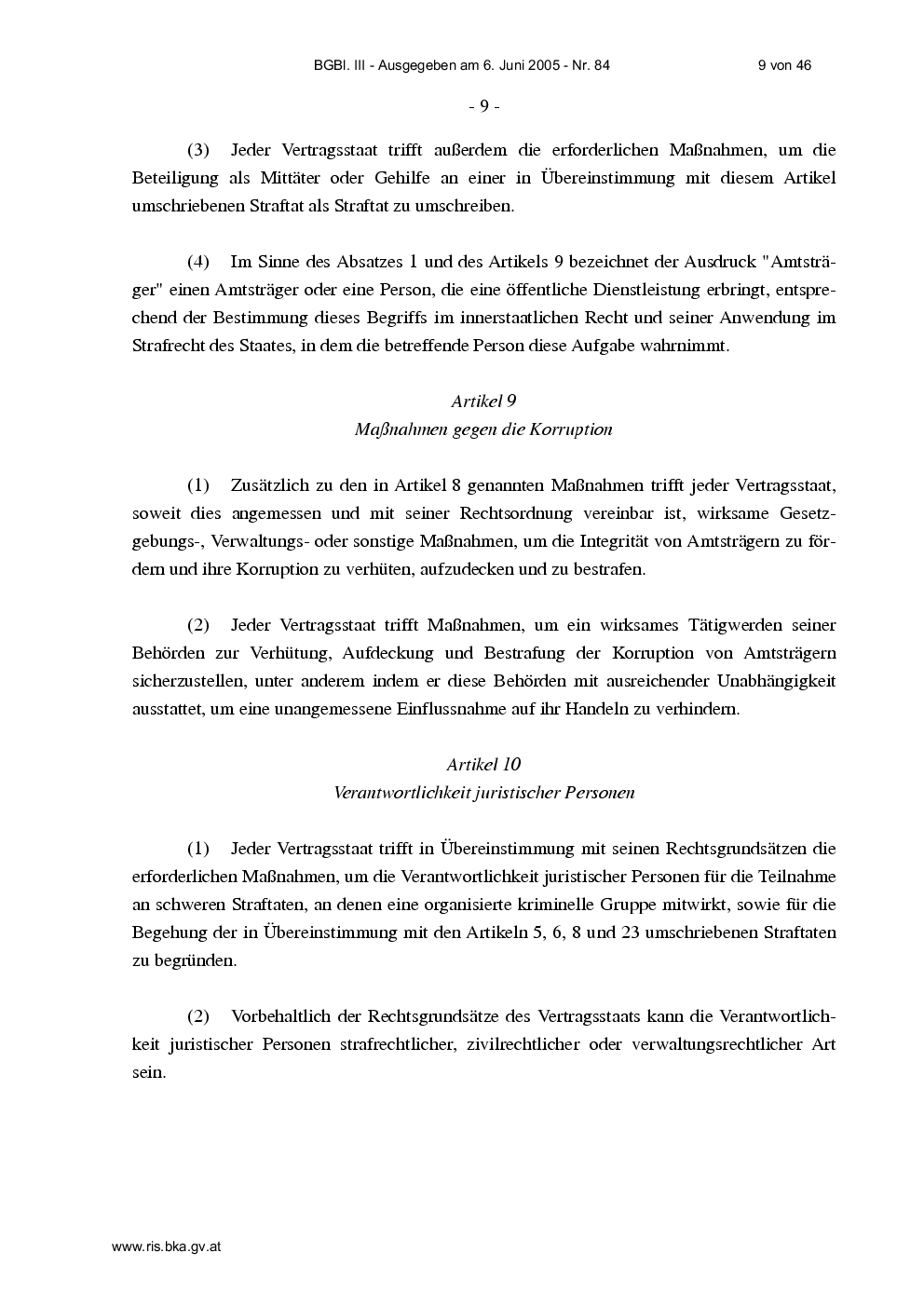 BGBl. III - Ausgegeben am 6. Juni 2005 - Nr. 84 9 von 46

- 9 -

(3) Jeder Vertragsstaat trifft außerdem die erforderlichen Maßnahmen, um die Beteiligung als Mittäter oder Gehilfe an einer in Übereinstimmung mit diesem Artikel umschriebenen Straftat als Straftat zu umschreiben.

(4) Im Sinne des Absatzes 1 und des Artikels 9 bezeichnet der Ausdruck "Amtsträger" einen Amtsträger oder eine Person, die eine öffentliche Dienstleistung erbringt, entsprechend der Bestimmung dieses Begriffs im innerstaatlichen Recht und seiner Anwendung im Strafrecht des Staates, in dem die betreffende Person diese Aufgabe wahrnimmt.

Artikel 9
Maßnahmen gegen die Korruption

(1) Zusätzlich zu den in Artikel 8 genannten Maßnahmen trifft jeder Vertragsstaat, soweit dies angemessen und mit seiner Rechtsordnung vereinbar ist, wirksame Gesetzgebungs-, Verwaltungs- oder sonstige Maßnahmen, um die Integrität von Amtsträgern zu fördern und ihre Korruption zu verhüten, aufzudecken und zu bestrafen.

(2) Jeder Vertragsstaat trifft Maßnahmen, um ein wirksames Tätigwerden seiner Behörden zur Verhütung, Aufdeckung und Bestrafung der Korruption von Amtsträgern sicherzustellen, unter anderem indem er diese Behörden mit ausreichender Unabhängigkeit ausstattet, um eine unangemessene Einflussnahme auf ihr Handeln zu verhindern.

Artikel 10
Verantwortlichkeit juristischer Personen

(1) Jeder Vertragsstaat trifft in Übereinstimmung mit seinen Rechtsgrundsätzen die erforderlichen Maßnahmen, um die Verantwortlichkeit juristischer Personen für die Teilnahme an schweren Straftaten, an denen eine organisierte kriminelle Gruppe mitwirkt, sowie für die Begehung der in Übereinstimmung mit den Artikeln 5, 6, 8 und 23 umschriebenen Straftaten zu begründen.

(2) Vorbehaltlich der Rechtsgrundsätze des Vertragsstaats kann die Verantwortlichkeit juristischer Personen strafrechtlicher, zivilrechtlicher oder verwaltungsrechtlicher Art sein.

www.ris.bka.gv.at